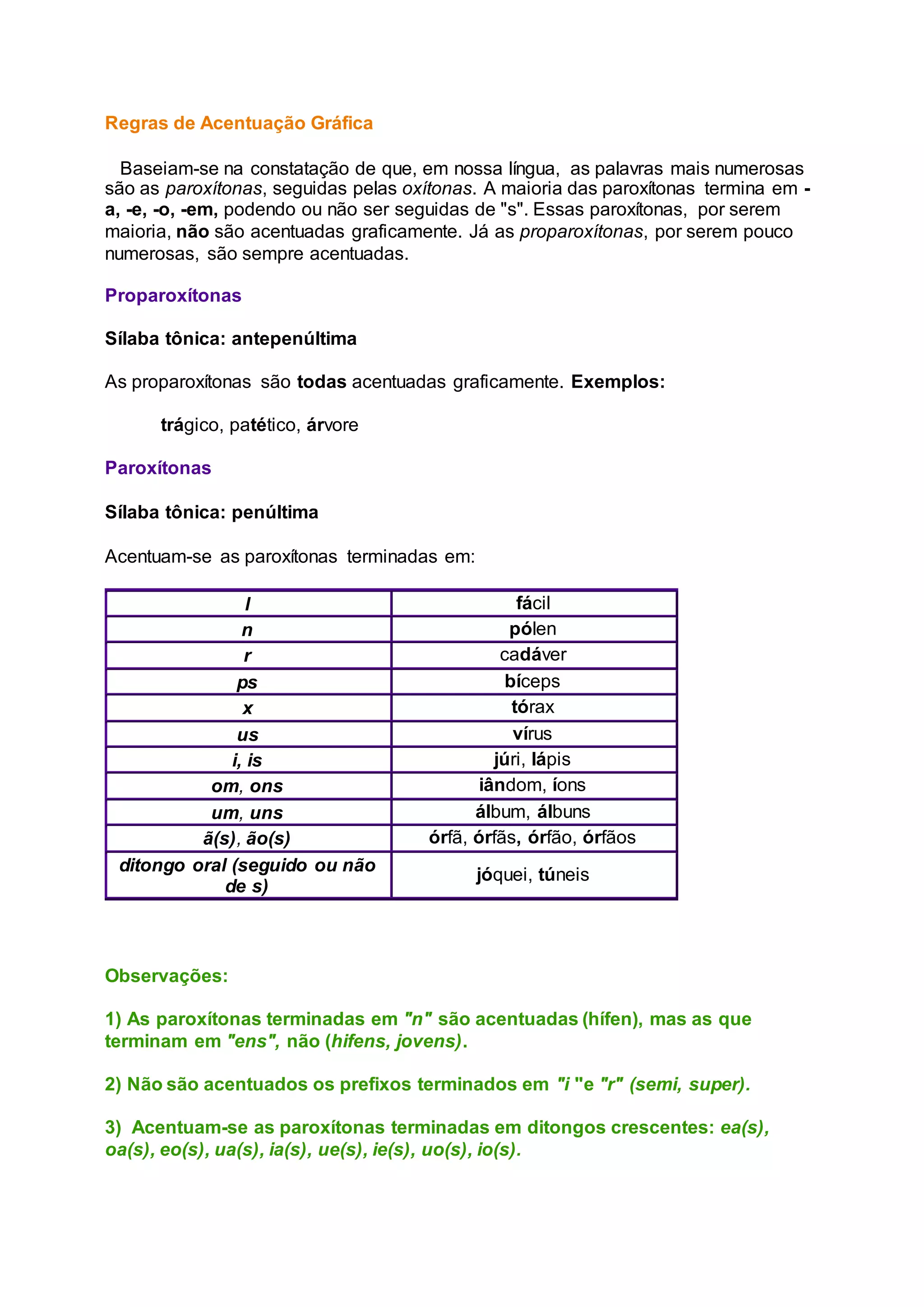 Regras de Acentuação Gráfica

Baseiam-se na constatação de que, em nossa língua, as palavras mais numerosas são as paroxítonas, seguidas pelas oxítonas. A maioria das paroxítonas termina em -a, -e, -o, -em, podendo ou não ser seguidas de "s". Essas paroxítonas, por serem maioria, não são acentuadas graficamente. Já as proparoxítonas, por serem pouco numerosas, são sempre acentuadas.

Proparoxítonas

Sílaba tônica: antepenúltima

As proparoxítonas são todas acentuadas graficamente. Exemplos:

trágico, patético, árvore

Paroxítonas

Sílaba tônica: penúltima

Acentuam-se as paroxítonas terminadas em:

| l | fácil |
|---|---|
| n | pólen |
| r | cadáver |
| ps | bíceps |
| x | tórax |
| us | vírus |
| i, is | júri, lápis |
| om, ons | iândom, íons |
| um, uns | álbum, álbuns |
| ã(s), ão(s) | órfã, órfãs, órfão, órfãos |
| ditongo oral (seguido ou não de s) | jóquei, túneis |

Observações:

1) As paroxítonas terminadas em "n" são acentuadas (hífen), mas as que terminam em "ens", não (hifens, jovens).

2) Não são acentuados os prefixos terminados em "i "e "r" (semi, super).

3) Acentuam-se as paroxítonas terminadas em ditongos crescentes: ea(s), oa(s), eo(s), ua(s), ia(s), ue(s), ie(s), uo(s), io(s).